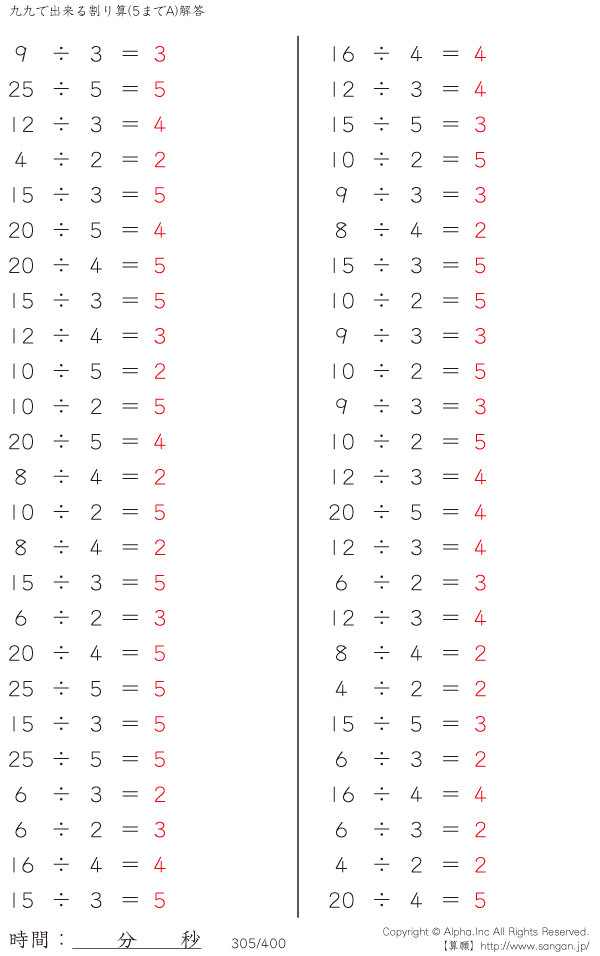 九九で出来る割り算(5までA)解答

$9 \div 3 = 3$
$25 \div 5 = 5$
$12 \div 3 = 4$
$4 \div 2 = 2$
$15 \div 3 = 5$
$20 \div 5 = 4$
$20 \div 4 = 5$
$15 \div 3 = 5$
$12 \div 4 = 3$
$10 \div 5 = 2$
$10 \div 2 = 5$
$20 \div 5 = 4$
$8 \div 4 = 2$
$10 \div 2 = 5$
$8 \div 4 = 2$
$15 \div 3 = 5$
$6 \div 2 = 3$
$20 \div 4 = 5$
$25 \div 5 = 5$
$15 \div 3 = 5$
$25 \div 5 = 5$
$6 \div 3 = 2$
$6 \div 2 = 3$
$16 \div 4 = 4$
$15 \div 3 = 5$

$16 \div 4 = 4$
$12 \div 3 = 4$
$15 \div 5 = 3$
$10 \div 2 = 5$
$9 \div 3 = 3$
$8 \div 4 = 2$
$15 \div 3 = 5$
$10 \div 2 = 5$
$9 \div 3 = 3$
$10 \div 2 = 5$
$9 \div 3 = 3$
$10 \div 2 = 5$
$12 \div 3 = 4$
$20 \div 5 = 4$
$12 \div 3 = 4$
$6 \div 2 = 3$
$12 \div 3 = 4$
$8 \div 4 = 2$
$4 \div 2 = 2$
$15 \div 5 = 3$
$6 \div 3 = 2$
$16 \div 4 = 4$
$6 \div 3 = 2$
$4 \div 2 = 2$
$20 \div 4 = 5$

時間：____分____秒 305/400

Copyright © Alpha.Inc All Rights Reserved.
【算願】http://www.sangan.jp/